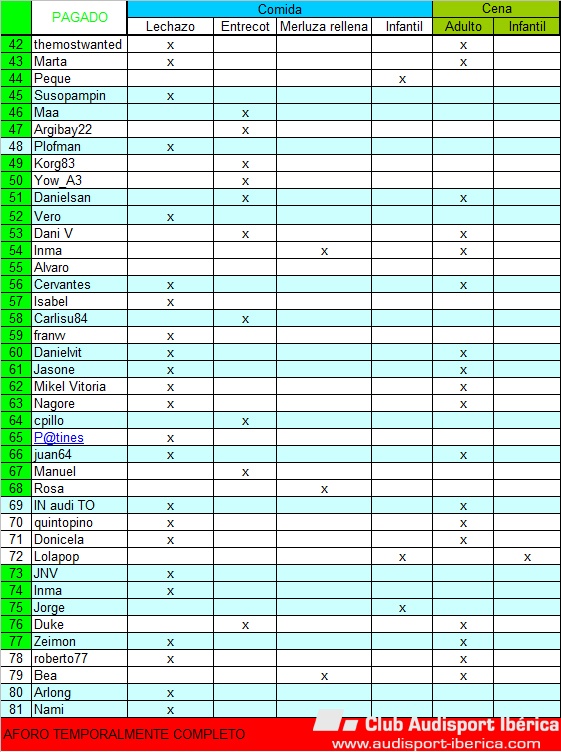 | | PAGADO | Comida | | | | Cena | |
|---|---|---|---|---|---|---|---|
| | | Lechazo | Entrecot | Merluza rellena | Infantil | Adulto | Infantil |
| 42 | themostwanted | x | | | | x | |
| 43 | Marta | x | | | | x | |
| 44 | Peque | | | | x | | |
| 45 | Susopampin | x | | | | | |
| 46 | Maa | | x | | | | |
| 47 | Argibay22 | | x | | | | |
| 48 | Plofman | x | | | | | |
| 49 | Korg83 | | x | | | | |
| 50 | Yow_A3 | | x | | | | |
| 51 | Danielsan | | x | | | x | |
| 52 | Vero | x | | | | | |
| 53 | Dani V | | x | | | x | |
| 54 | Inma | | | x | | x | |
| 55 | Alvaro | | | | | | |
| 56 | Cervantes | x | | | | x | |
| 57 | Isabel | x | | | | | |
| 58 | Carlisu84 | | x | | | | |
| 59 | franw | x | | | | | |
| 60 | Danielvit | x | | | | x | |
| 61 | Jasone | x | | | | x | |
| 62 | Mikel Vitoria | x | | | | x | |
| 63 | Nagore | x | | | | x | |
| 64 | cpillo | | x | | | | |
| 65 | P@tines | x | | | | | |
| 66 | juan64 | x | | | | x | |
| 67 | Manuel | | x | | | | |
| 68 | Rosa | | | x | | | |
| 69 | IN audi TO | x | | | | x | |
| 70 | quintopino | x | | | | x | |
| 71 | Donicela | x | | | | x | |
| 72 | Lolapop | | | | x | | x |
| 73 | JNV | x | | | | | |
| 74 | Inma | x | | | | | |
| 75 | Jorge | | | | x | | |
| 76 | Duke | | x | | | x | |
| 77 | Zeimon | x | | | | x | |
| 78 | roberto77 | x | | | | x | |
| 79 | Bea | | | x | | x | |
| 80 | Arlong | x | | | | | |
| 81 | Nami | x | | | | | |

AFORO TEMPORALMENTE COMPLETO

Club Audisport Ibérica
www.audisport-iberica.com